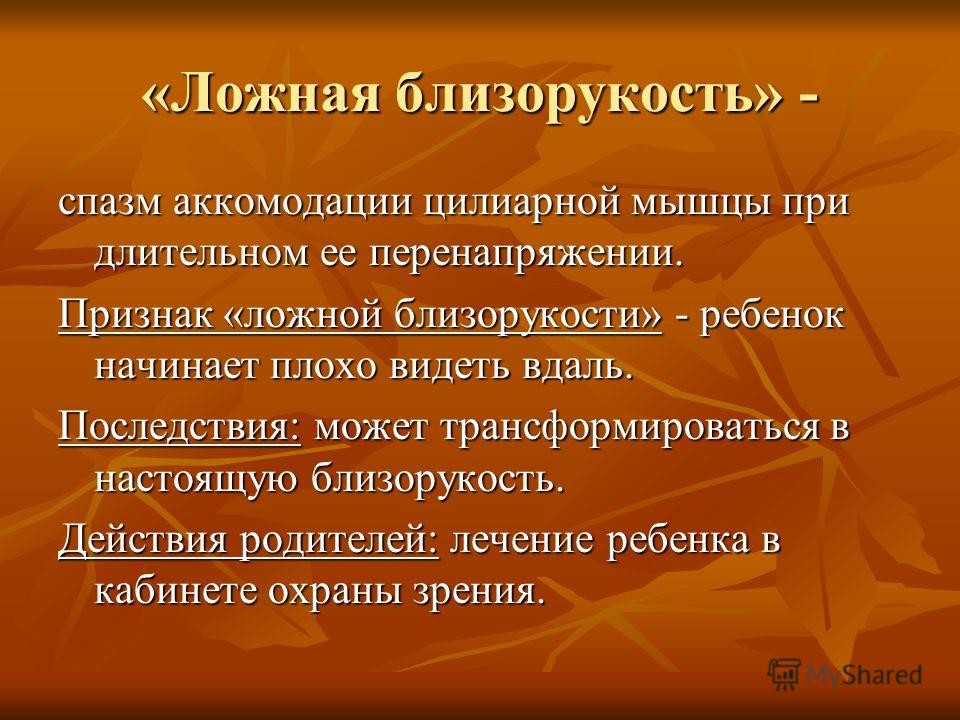 «Ложная близорукость» -

спазм аккомодации цилиарной мышцы при длительном ее перенапряжении.

Признак «ложной близорукости» - ребенок начинает плохо видеть вдаль.

Последствия: может трансформироваться в настоящую близорукость.

Действия родителей: лечение ребенка в кабинете охраны зрения.

MyShared